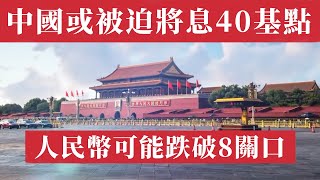 中國或被迫將息40基點

人民幣可能跌破8關口